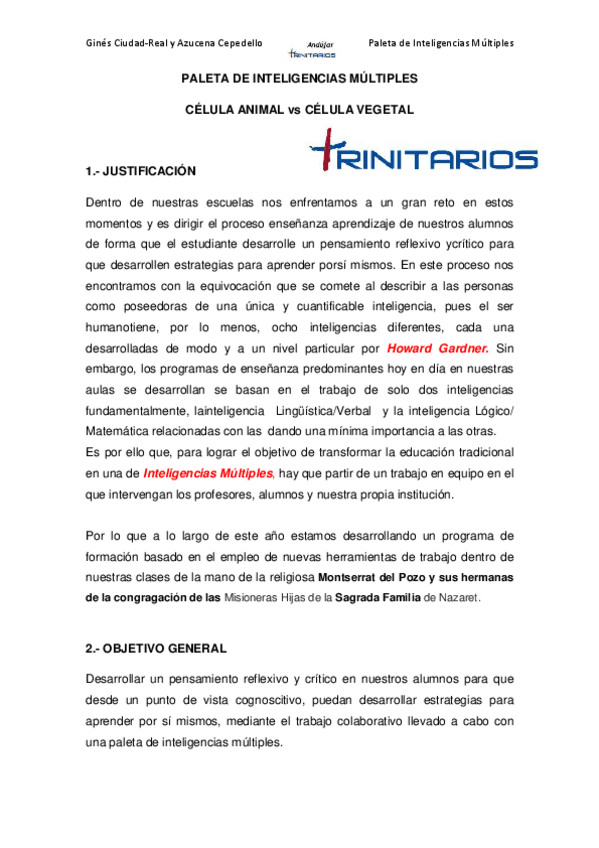 Ginés Ciudad-Real y Azucena Cepedello Andújar TRINITARIOS Paleta de Inteligencias Múltiples

PALETA DE INTELIGENCIAS MÚLTIPLES

CÉLULA ANIMAL vs CÉLULA VEGETAL

TRINITARIOS

1.- JUSTIFICACIÓN

Dentro de nuestras escuelas nos enfrentamos a un gran reto en estos momentos y es dirigir el proceso enseñanza aprendizaje de nuestros alumnos de forma que el estudiante desarrolle un pensamiento reflexivo ycrítico para que desarrollen estrategias para aprender porsí mismos. En este proceso nos encontramos con la equivocación que se comete al describir a las personas como poseedoras de una única y cuantificable inteligencia, pues el ser humanotiene, por lo menos, ocho inteligencias diferentes, cada una desarrolladas de modo y a un nivel particular por Howard Gardner. Sin embargo, los programas de enseñanza predominantes hoy en día en nuestras aulas se desarrollan se basan en el trabajo de solo dos inteligencias fundamentalmente, lainteligencia Lingüística/Verbal y la inteligencia Lógico/ Matemática relacionadas con las dando una mínima importancia a las otras.
Es por ello que, para lograr el objetivo de transformar la educación tradicional en una de Inteligencias Múltiples, hay que partir de un trabajo en equipo en el que intervengan los profesores, alumnos y nuestra propia institución.

Por lo que a lo largo de este año estamos desarrollando un programa de formación basado en el empleo de nuevas herramientas de trabajo dentro de nuestras clases de la mano de la religiosa Montserrat del Pozo y sus hermanas de la congragación de las Misioneras Hijas de la Sagrada Familia de Nazaret.

2.- OBJETIVO GENERAL

Desarrollar un pensamiento reflexivo y crítico en nuestros alumnos para que desde un punto de vista cognoscitivo, puedan desarrollar estrategias para aprender por sí mismos, mediante el trabajo colaborativo llevado a cabo con una paleta de inteligencias múltiples.